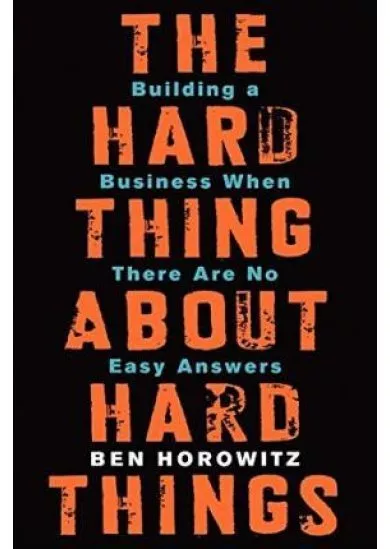 THE
Building a
HARD
Business When
THING
There Are No
ABOUT
Easy Answers
HARD
BEN HOROWITZ
THINGS